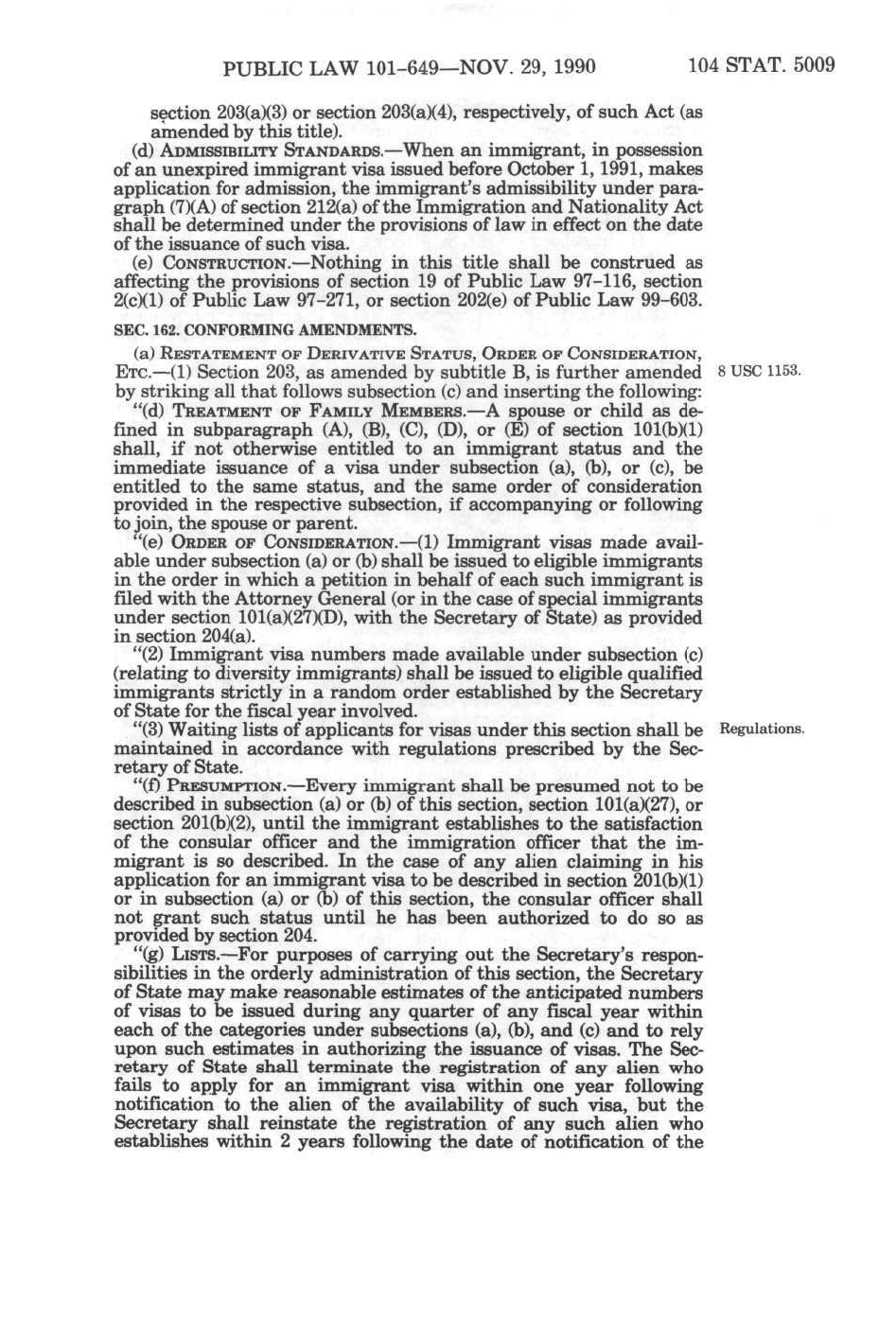 PUBLIC LAW 101-649—NOV. 29, 1990 104 STAT. 5009

section 203(a)(3) or section 203(a)(4), respectively, of such Act (as amended by this title).

(d) ADMISSIBILITY STANDARDS.—When an immigrant, in possession of an unexpired immigrant visa issued before October 1, 1991, makes application for admission, the immigrant's admissibility under paragraph (7)(A) of section 212(a) of the Immigration and Nationality Act shall be determined under the provisions of law in effect on the date of the issuance of such visa.

(e) CONSTRUCTION.—Nothing in this title shall be construed as affecting the provisions of section 19 of Public Law 97-116, section 2(c)(1) of Public Law 97-271, or section 202(e) of Public Law 99-603.

SEC. 162. CONFORMING AMENDMENTS.

(a) RESTATEMENT OF DERIVATIVE STATUS, ORDER OF CONSIDERATION, ETC.—(1) Section 203, as amended by subtitle B, is further amended by striking all that follows subsection (c) and inserting the following:

8 USC 1153.

"(d) TREATMENT OF FAMILY MEMBERS.—A spouse or child as defined in subparagraph (A), (B), (C), (D), or (E) of section 101(b)(1) shall, if not otherwise entitled to an immigrant status and the immediate issuance of a visa under subsection (a), (b), or (c), be entitled to the same status, and the same order of consideration provided in the respective subsection, if accompanying or following to join, the spouse or parent.

"(e) ORDER OF CONSIDERATION.—(1) Immigrant visas made available under subsection (a) or (b) shall be issued to eligible immigrants in the order in which a petition in behalf of each such immigrant is filed with the Attorney General (or in the case of special immigrants under section 101(a)(27)(D), with the Secretary of State) as provided in section 204(a).

"(2) Immigrant visa numbers made available under subsection (c) (relating to diversity immigrants) shall be issued to eligible qualified immigrants strictly in a random order established by the Secretary of State for the fiscal year involved.

"(3) Waiting lists of applicants for visas under this section shall be maintained in accordance with regulations prescribed by the Secretary of State.

Regulations.

"(f) PRESUMPTION.—Every immigrant shall be presumed not to be described in subsection (a) or (b) of this section, section 101(a)(27), or section 201(b)(2), until the immigrant establishes to the satisfaction of the consular officer and the immigration officer that the immigrant is so described. In the case of any alien claiming in his application for an immigrant visa to be described in section 201(b)(1) or in subsection (a) or (b) of this section, the consular officer shall not grant such status until he has been authorized to do so as provided by section 204.

"(g) LISTS.—For purposes of carrying out the Secretary's responsibilities in the orderly administration of this section, the Secretary of State may make reasonable estimates of the anticipated numbers of visas to be issued during any quarter of any fiscal year within each of the categories under subsections (a), (b), and (c) and to rely upon such estimates in authorizing the issuance of visas. The Secretary of State shall terminate the registration of any alien who fails to apply for an immigrant visa within one year following notification to the alien of the availability of such visa, but the Secretary shall reinstate the registration of any such alien who establishes within 2 years following the date of notification of the